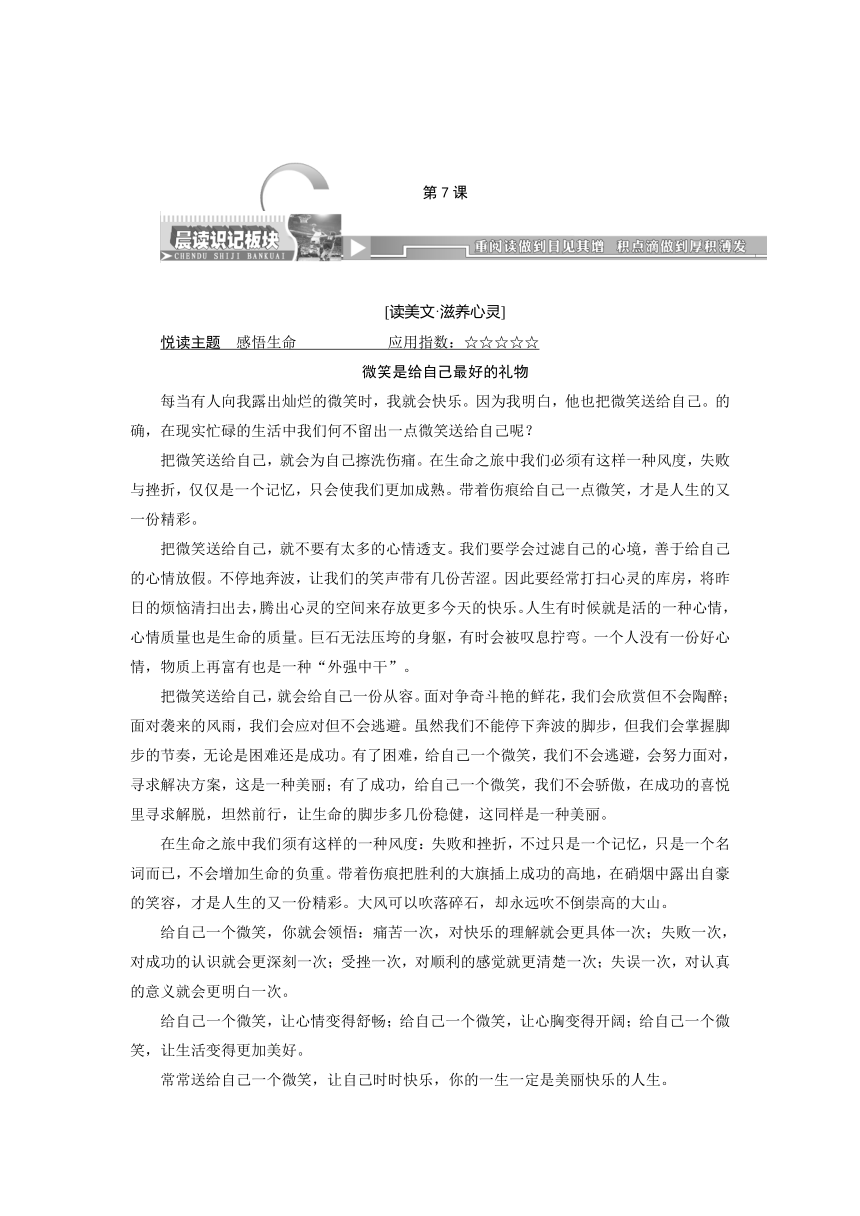 第 7 课

晨读识记板块
CHENDU SHIJI BANKUAI

重阅读做到日见其增　积点滴做到厚积薄发

[读美文·滋养心灵]

悦读主题　感悟生命　　应用指数：☆☆☆☆☆

微笑是给自己最好的礼物

每当有人向我露出灿烂的微笑时，我就会快乐。因为我明白，他也把微笑送给自己。的确，在现实忙碌的生活中我们何不留出一点微笑送给自己呢？

把微笑送给自己，就会为自己擦洗伤痛。在生命之旅中我们必须有这样一种风度，失败与挫折，仅仅是一个记忆，只会使我们更加成熟。带着伤痕给自己一点微笑，才是人生的又一份精彩。

把微笑送给自己，就不要有太多的心情透支。我们要学会过滤自己的心境，善于给自己的心情放假。不停地奔波，让我们的笑声带有几份苦涩。因此要经常打扫心灵的库房，将昨日的烦恼清扫出去，腾出心灵的空间来存放更多今天的快乐。人生有时候就是活的一种心情，心情质量也是生命的质量。巨石无法压垮的身躯，有时会被叹息拧弯。一个人没有一份好心情，物质上再富有也是一种“外强中干”。

把微笑送给自己，就会给自己一份从容。面对争奇斗艳的鲜花，我们会欣赏但不会陶醉；面对袭来的风雨，我们会应对但不会逃避。虽然我们不能停下奔波的脚步，但我们会掌握脚步的节奏，无论是困难还是成功。有了困难，给自己一个微笑，我们不会逃避，会努力面对，寻求解决方案，这是一种美丽；有了成功，给自己一个微笑，我们不会骄傲，在成功的喜悦里寻求解脱，坦然前行，让生命的脚步多几份稳健，这同样是一种美丽。

在生命之旅中我们须有这样的一种风度：失败和挫折，不过只是一个记忆，只是一个名词而已，不会增加生命的负重。带着伤痕把胜利的大旗插上成功的高地，在硝烟中露出自豪的笑容，才是人生的又一份精彩。大风可以吹落碎石，却永远吹不倒崇高的大山。

给自己一个微笑，你就会领悟：痛苦一次，对快乐的理解就会更具体一次；失败一次，对成功的认识就会更深刻一次；受挫一次，对顺利的感觉就更清楚一次；失误一次，对认真的意义就会更明白一次。

给自己一个微笑，让心情变得舒畅；给自己一个微笑，让心胸变得开阔；给自己一个微笑，让生活变得更加美好。

常常送给自己一个微笑，让自己时时快乐，你的一生一定是美丽快乐的人生。